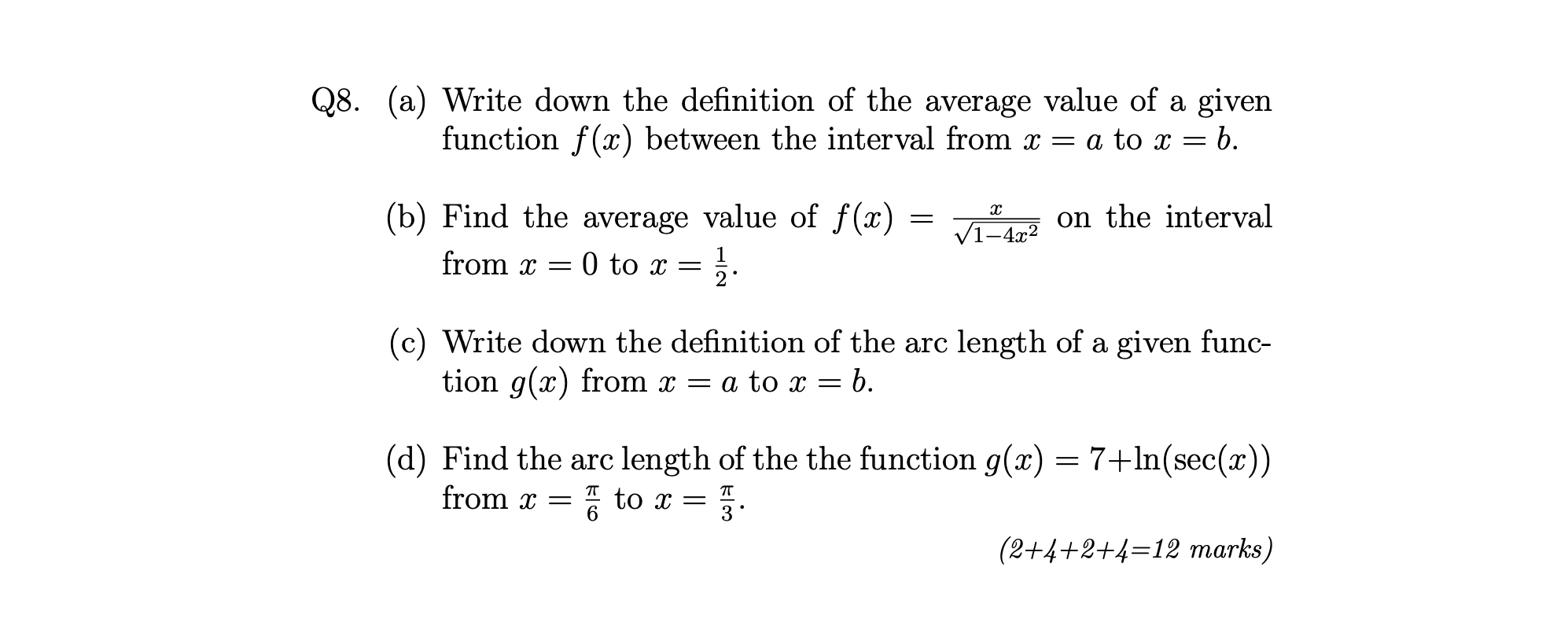 Q8. (a) Write down the definition of the average value of a given function $f(x)$ between the interval from $x = a$ to $x = b$.

(b) Find the average value of $f(x) = \frac{x}{\sqrt{1-4x^2}}$ on the interval from $x = 0$ to $x = \frac{1}{2}$.

(c) Write down the definition of the arc length of a given function $g(x)$ from $x = a$ to $x = b$.

(d) Find the arc length of the the function $g(x) = 7+\ln(\sec(x))$ from $x = \frac{\pi}{6}$ to $x = \frac{\pi}{3}$.

(2+4+2+4=12 marks)